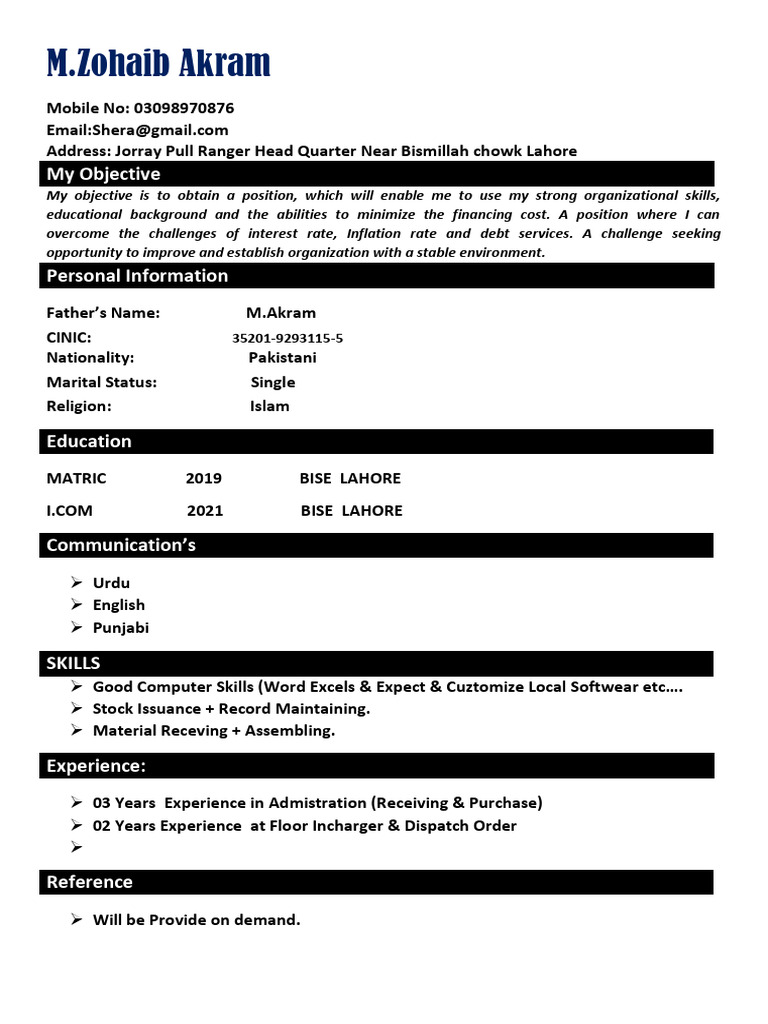 M.Zohaib Akram

Mobile No: 03098970876
Email:Shera@gmail.com
Address: Jorray Pull Ranger Head Quarter Near Bismillah chowk Lahore

My Objective

My objective is to obtain a position, which will enable me to use my strong organizational skills, educational background and the abilities to minimize the financing cost. A position where I can overcome the challenges of interest rate, Inflation rate and debt services. A challenge seeking opportunity to improve and establish organization with a stable environment.

Personal Information

Father's Name: M.Akram
CINIC: 35201-9293115-5
Nationality: Pakistani
Marital Status: Single
Religion: Islam

Education

MATRIC 2019 BISE LAHORE
I.COM 2021 BISE LAHORE

Communication's

➢ Urdu
➢ English
➢ Punjabi

SKILLS

➢ Good Computer Skills (Word Excels & Expect & Cuztomize Local Softwear etc….
➢ Stock Issuance + Record Maintaining.
➢ Material Receving + Assembling.

Experience:

➢ 03 Years Experience in Admistration (Receiving & Purchase)
➢ 02 Years Experience at Floor Incharger & Dispatch Order
➢

Reference

➢ Will be Provide on demand.